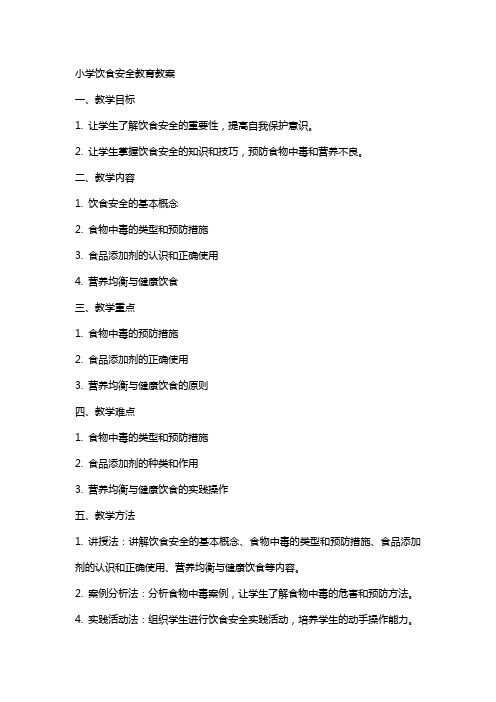 小学饮食安全教育教案

一、教学目标

1. 让学生了解饮食安全的重要性，提高自我保护意识。

2. 让学生掌握饮食安全的知识和技巧，预防食物中毒和营养不良。

二、教学内容

1. 饮食安全的基本概念

2. 食物中毒的类型和预防措施

3. 食品添加剂的认识和正确使用

4. 营养均衡与健康饮食

三、教学重点

1. 食物中毒的预防措施

2. 食品添加剂的正确使用

3. 营养均衡与健康饮食的原则

四、教学难点

1. 食物中毒的类型和预防措施

2. 食品添加剂的种类和作用

3. 营养均衡与健康饮食的实践操作

五、教学方法

1. 讲授法：讲解饮食安全的基本概念、食物中毒的类型和预防措施、食品添加剂的认识和正确使用、营养均衡与健康饮食等内容。

2. 案例分析法：分析食物中毒案例，让学生了解食物中毒的危害和预防方法。

4. 实践活动法：组织学生进行饮食安全实践活动，培养学生的动手操作能力。